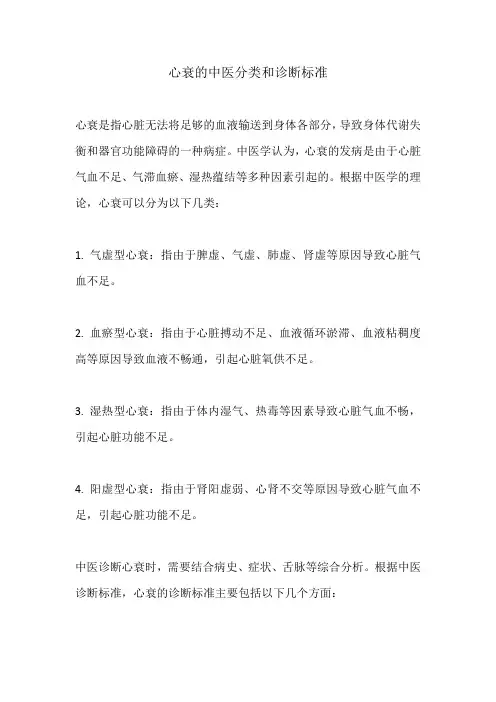 心衰的中医分类和诊断标准

心衰是指心脏无法将足够的血液输送到身体各部分，导致身体代谢失衡和器官功能障碍的一种病症。中医学认为，心衰的发病是由于心脏气血不足、气滞血瘀、湿热蕴结等多种因素引起的。根据中医学的理论，心衰可以分为以下几类：

1. 气虚型心衰：指由于脾虚、气虚、肺虚、肾虚等原因导致心脏气血不足。

2. 血瘀型心衰：指由于心脏搏动不足、血液循环淤滞、血液粘稠度高等原因导致血液不畅通，引起心脏氧供不足。

3. 湿热型心衰：指由于体内湿气、热毒等因素导致心脏气血不畅，引起心脏功能不足。

4. 阳虚型心衰：指由于肾阳虚弱、心肾不交等原因导致心脏气血不足，引起心脏功能不足。

中医诊断心衰时，需要结合病史、症状、舌脉等综合分析。根据中医诊断标准，心衰的诊断标准主要包括以下几个方面：